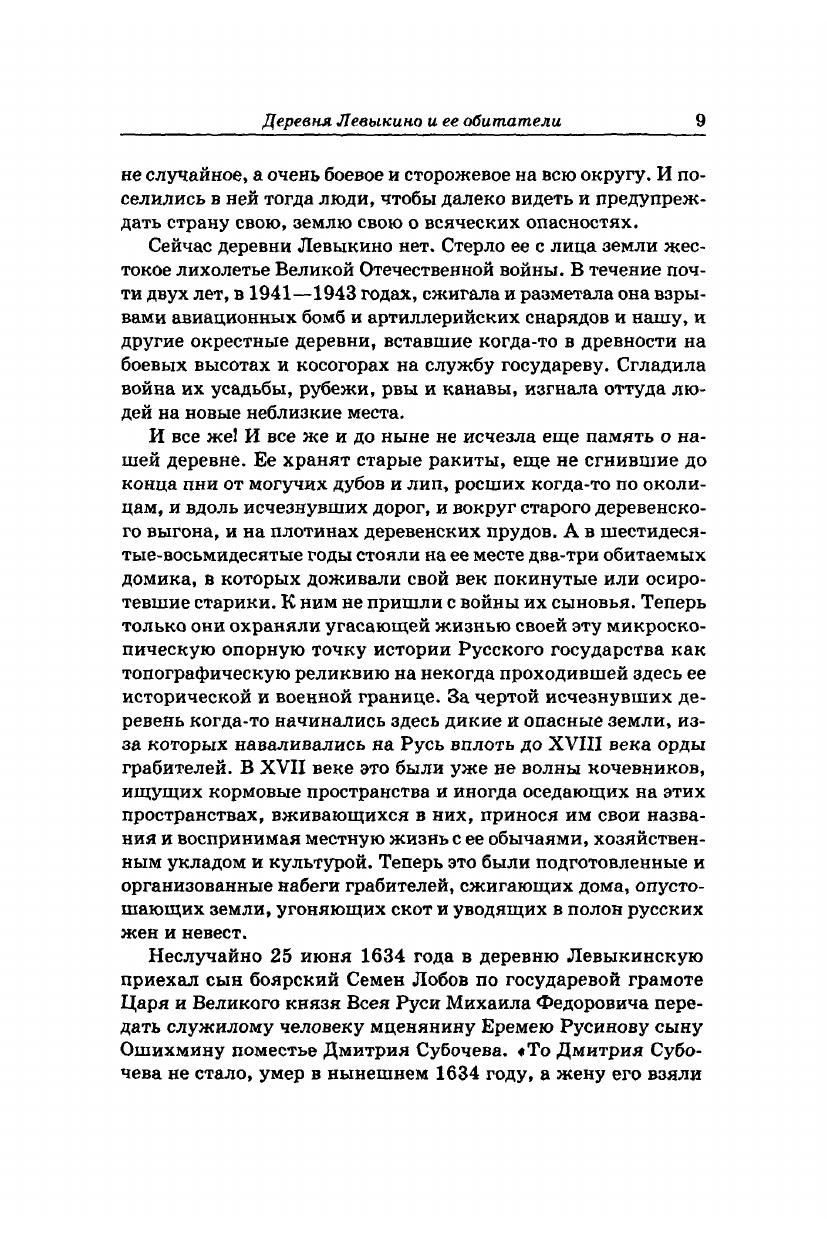 Деревня Левыкино и ее обитатели 9

не случайное, а очень боевое и сторожевое на всю округу. И поселились в ней тогда люди, чтобы далеко видеть и предупреждать страну свою, землю свою о всяческих опасностях.

Сейчас деревни Левыкино нет. Стерло ее с лица земли жестокое лихолетье Великой Отечественной войны. В течение почти двух лет, в 1941—1943 годах, сжигала и разметала она взрывами авиационных бомб и артиллерийских снарядов и нашу, и другие окрестные деревни, вставшие когда-то в древности на боевых высотах и косогорах на службу государеву. Сгладила война их усадьбы, рубежи, рвы и канавы, изгнала оттуда людей на новые неблизкие места.

И все же! И все же и до ныне не исчезла еще память о нашей деревне. Ее хранят старые ракиты, еще не сгнившие до конца пни от могучих дубов и лип, росших когда-то по околицам, и вдоль исчезнувших дорог, и вокруг старого деревенского выгона, и на плотинах деревенских прудов. А в шестидесятые-восьмидесятые годы стояли на ее месте два-три обитаемых домика, в которых доживали свой век покинутые или осиротевшие старики. К ним не пришли с войны их сыновья. Теперь только они охраняли угасающей жизнью своей эту микроскопическую опорную точку истории Русского государства как топографическую реликвию на некогда проходившей здесь ее исторической и военной границе. За чертой исчезнувших деревень когда-то начинались здесь дикие и опасные земли, из-за которых наваливались на Русь вплоть до XVIII века орды грабителей. В XVII веке это были уже не волны кочевников, ищущих кормовые пространства и иногда оседающих на этих пространствах, вживающихся в них, принося им свои названия и воспринимая местную жизнь с ее обычаями, хозяйственным укладом и культурой. Теперь это были подготовленные и организованные набеги грабителей, сжигающих дома, опустошающих земли, угоняющих скот и уводящих в полон русских жен и невест.

Неслучайно 25 июня 1634 года в деревню Левыкинскую приехал сын боярский Семен Лобов по государевой грамоте Царя и Великого князя Всея Руси Михаила Федоровича передать служилому человеку мценянину Еремею Русинову сыну Ошихмину поместье Дмитрия Субочева. «То Дмитрия Субочева не стало, умер в нынешнем 1634 году, а жену его взяли